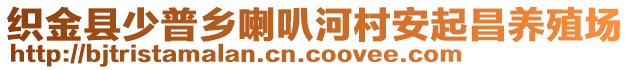 织金县少普乡喇叭河村安起昌养殖场
http://bjtristamalan.cn.coovee.com